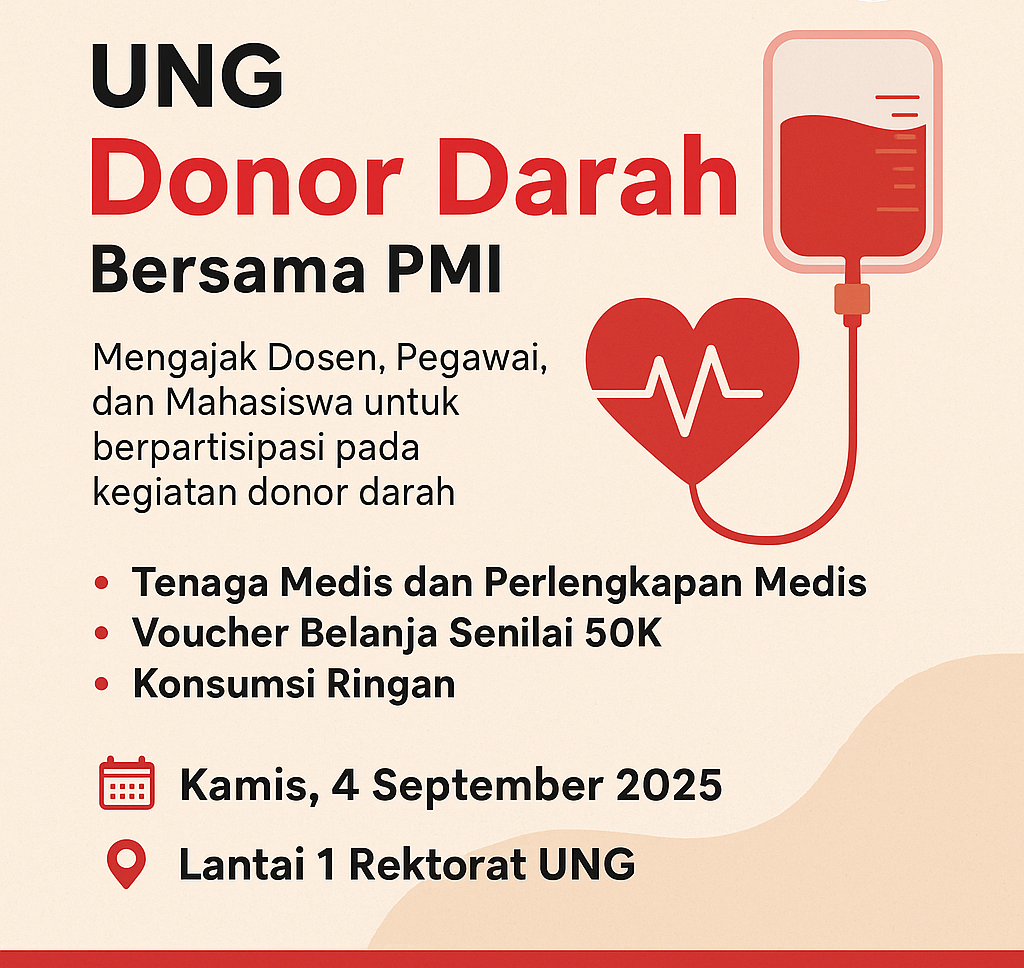 UNG
Donor Darah
Bersama PMI

Mengajak Dosen, Pegawai, dan Mahasiswa untuk berpartisipasi pada kegiatan donor darah

• Tenaga Medis dan Perlengkapan Medis
• Voucher Belanja Senilai 50K
• Konsumsi Ringan

Kamis, 4 September 2025

Lantai 1 Rektorat UNG